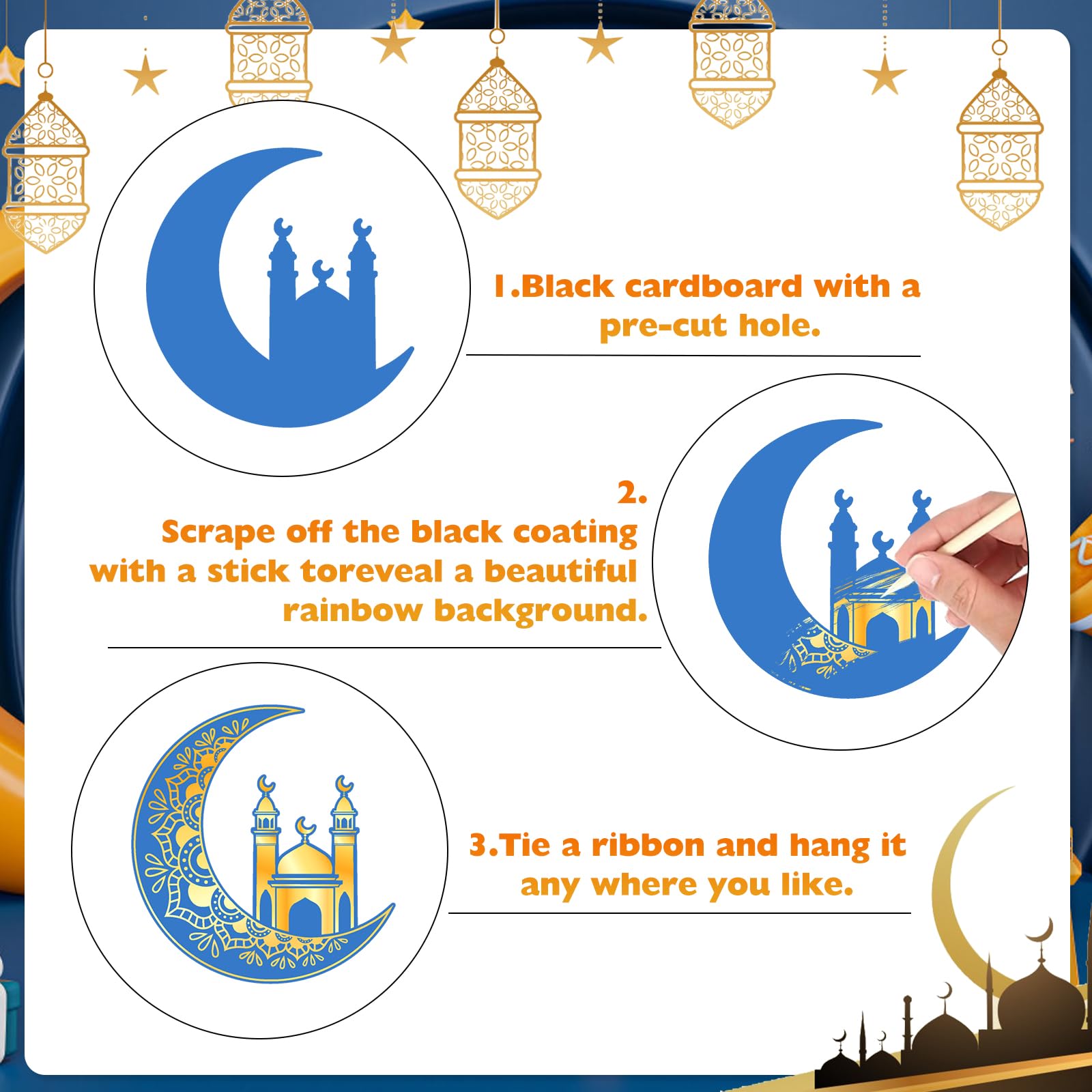 1.Black cardboard with a pre-cut hole.

2.

Scrape off the black coating with a stick toreveal a beautiful rainbow background.

3.Tie a ribbon and hang it any where you like.